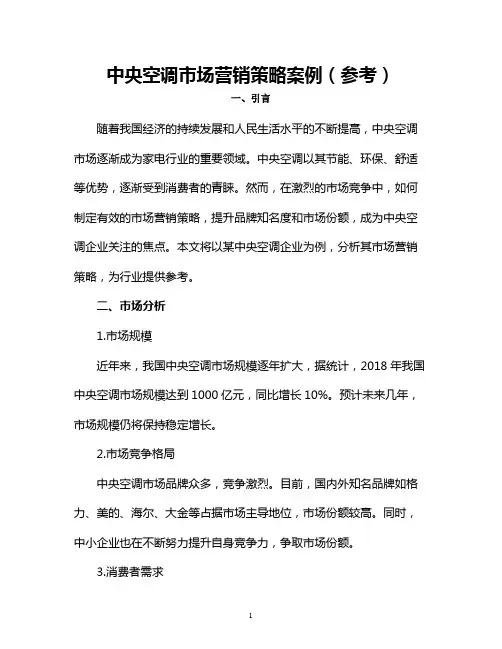 中央空调市场营销策略案例（参考）

一、引言

随着我国经济的持续发展和人民生活水平的不断提高，中央空调市场逐渐成为家电行业的重要领域。中央空调以其节能、环保、舒适等优势，逐渐受到消费者的青睐。然而，在激烈的市场竞争中，如何制定有效的市场营销策略，提升品牌知名度和市场份额，成为中央空调企业关注的焦点。本文将以某中央空调企业为例，分析其市场营销策略，为行业提供参考。

二、市场分析

1.市场规模

近年来，我国中央空调市场规模逐年扩大，据统计，2018 年我国中央空调市场规模达到 1000 亿元，同比增长 10%。预计未来几年，市场规模仍将保持稳定增长。

2.市场竞争格局

中央空调市场品牌众多，竞争激烈。目前，国内外知名品牌如格力、美的、海尔、大金等占据市场主导地位，市场份额较高。同时，中小企业也在不断努力提升自身竞争力，争取市场份额。

3.消费者需求

1